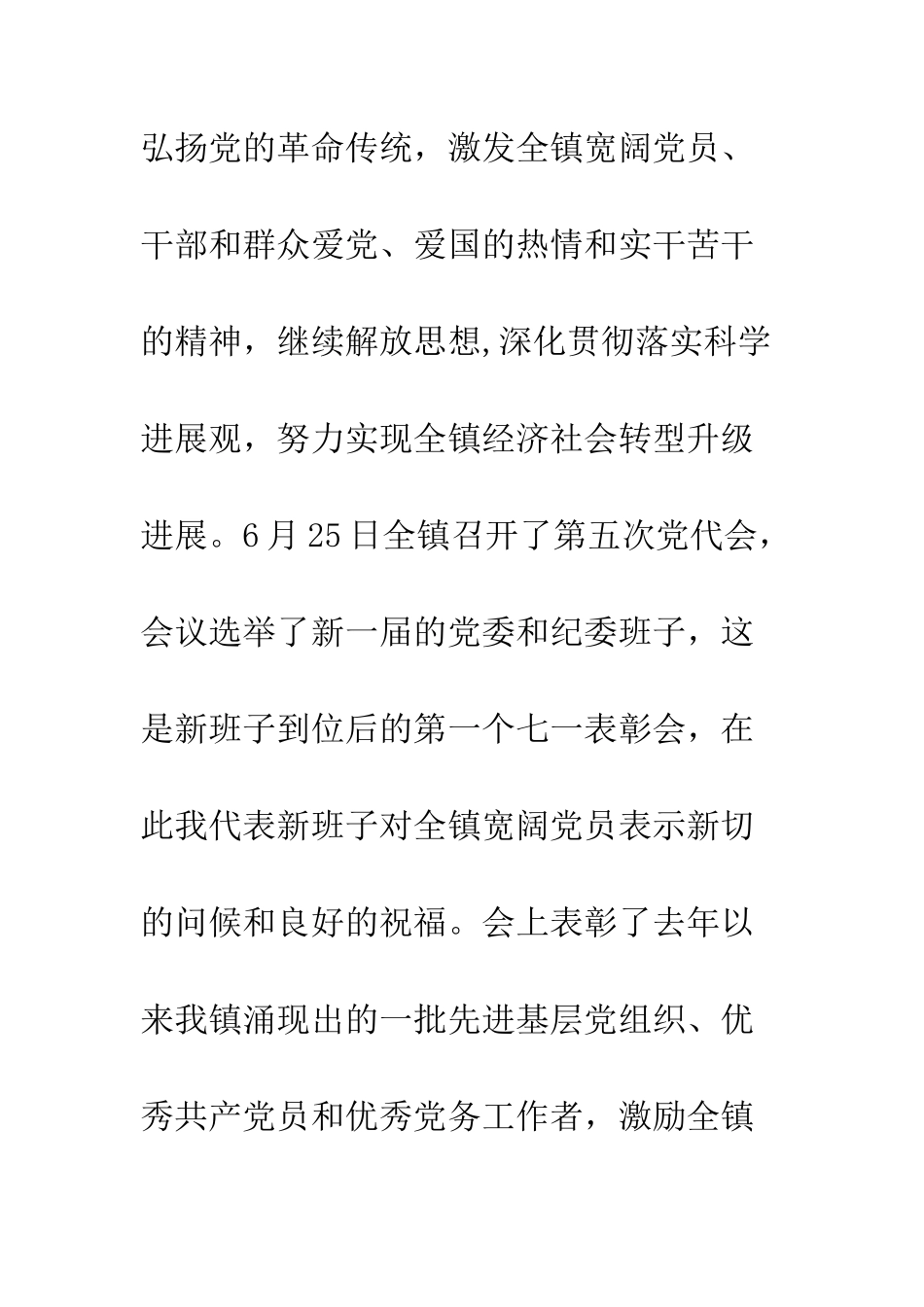 弘扬党的革命传统，激发全镇宽阔党员、干部和群众爱党、爱国的热情和实干苦干的精神，继续解放思想,深化贯彻落实科学进展观，努力实现全镇经济社会转型升级进展。6月25日全镇召开了第五次党代会，会议选举了新一届的党委和纪委班子，这是新班子到位后的第一个七一表彰会，在此我代表新班子对全镇宽阔党员表示新切的问候和良好的祝福。会上表彰了去年以来我镇涌现出的一批先进基层党组织、优秀共产党员和优秀党务工作者，激励全镇